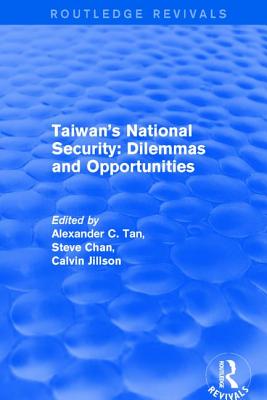 ROUTLEDGE REVIVALS

Taiwan's National Security: Dilemmas and Opportunities

Edited by
Alexander C. Tan,
Steve Chan,
Calvin Jillson

ROUTLEDGE
REVIVALS